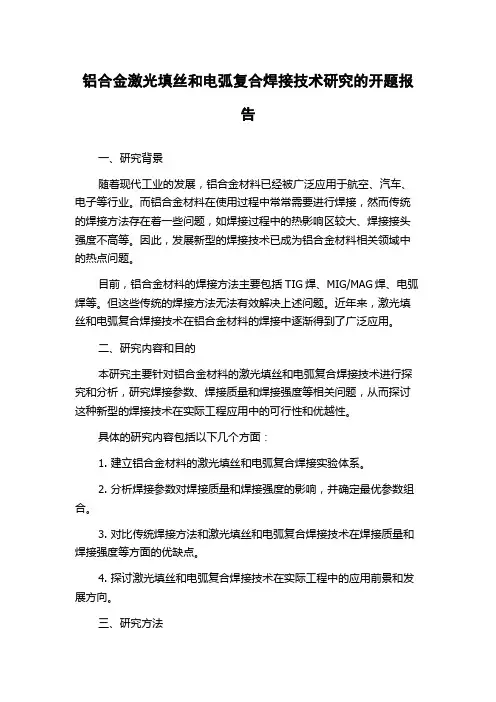 铝合金激光填丝和电弧复合焊接技术研究的开题报告

一、研究背景

随着现代工业的发展，铝合金材料已经被广泛应用于航空、汽车、电子等行业。而铝合金材料在使用过程中常常需要进行焊接，然而传统的焊接方法存在着一些问题，如焊接过程中的热影响区较大、焊接接头强度不高等。因此，发展新型的焊接技术已成为铝合金材料相关领域中的热点问题。

目前，铝合金材料的焊接方法主要包括 TIG 焊、MIG/MAG 焊、电弧焊等。但这些传统的焊接方法无法有效解决上述问题。近年来，激光填丝和电弧复合焊接技术在铝合金材料的焊接中逐渐得到了广泛应用。

二、研究内容和目的

本研究主要针对铝合金材料的激光填丝和电弧复合焊接技术进行探究和分析，研究焊接参数、焊接质量和焊接强度等相关问题，从而探讨这种新型的焊接技术在实际工程应用中的可行性和优越性。

具体的研究内容包括以下几个方面：

1. 建立铝合金材料的激光填丝和电弧复合焊接实验体系。

2. 分析焊接参数对焊接质量和焊接强度的影响，并确定最优参数组合。

3. 对比传统焊接方法和激光填丝和电弧复合焊接技术在焊接质量和焊接强度等方面的优缺点。

4. 探讨激光填丝和电弧复合焊接技术在实际工程中的应用前景和发展方向。

三、研究方法